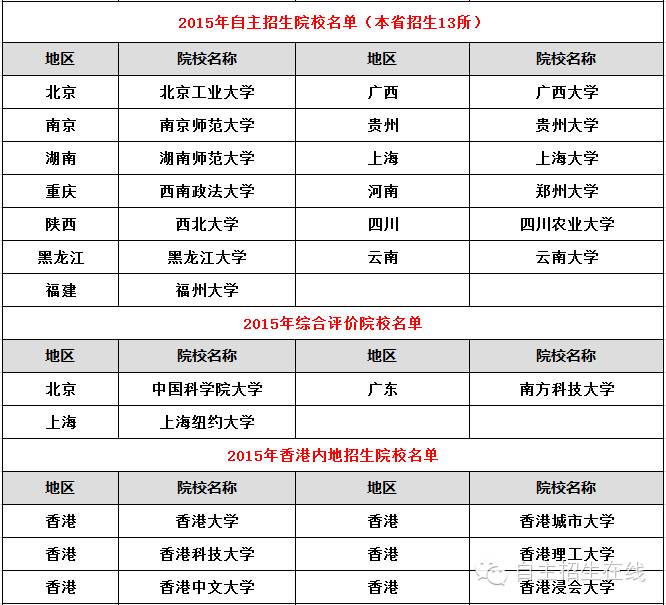 2015年自主招生院校名单（本省招生13所）

| 地区 | 院校名称 | 地区 | 院校名称 |
|---|---|---|---|
| 北京 | 北京工业大学 | 广西 | 广西大学 |
| 南京 | 南京师范大学 | 贵州 | 贵州大学 |
| 湖南 | 湖南师范大学 | 上海 | 上海大学 |
| 重庆 | 西南政法大学 | 河南 | 郑州大学 |
| 陕西 | 西北大学 | 四川 | 四川农业大学 |
| 黑龙江 | 黑龙江大学 | 云南 | 云南大学 |
| 福建 | 福州大学 | | |

2015年综合评价院校名单

| 地区 | 院校名称 | 地区 | 院校名称 |
|---|---|---|---|
| 北京 | 中国科学院大学 | 广东 | 南方科技大学 |
| 上海 | 上海纽约大学 | | |

2015年香港内地招生院校名单

| 地区 | 院校名称 | 地区 | 院校名称 |
|---|---|---|---|
| 香港 | 香港大学 | 香港 | 香港城市大学 |
| 香港 | 香港科技大学 | 香港 | 香港理工大学 |
| 香港 | 香港中文大学 | 香港 | 香港浸会大学 |

自主招生在线